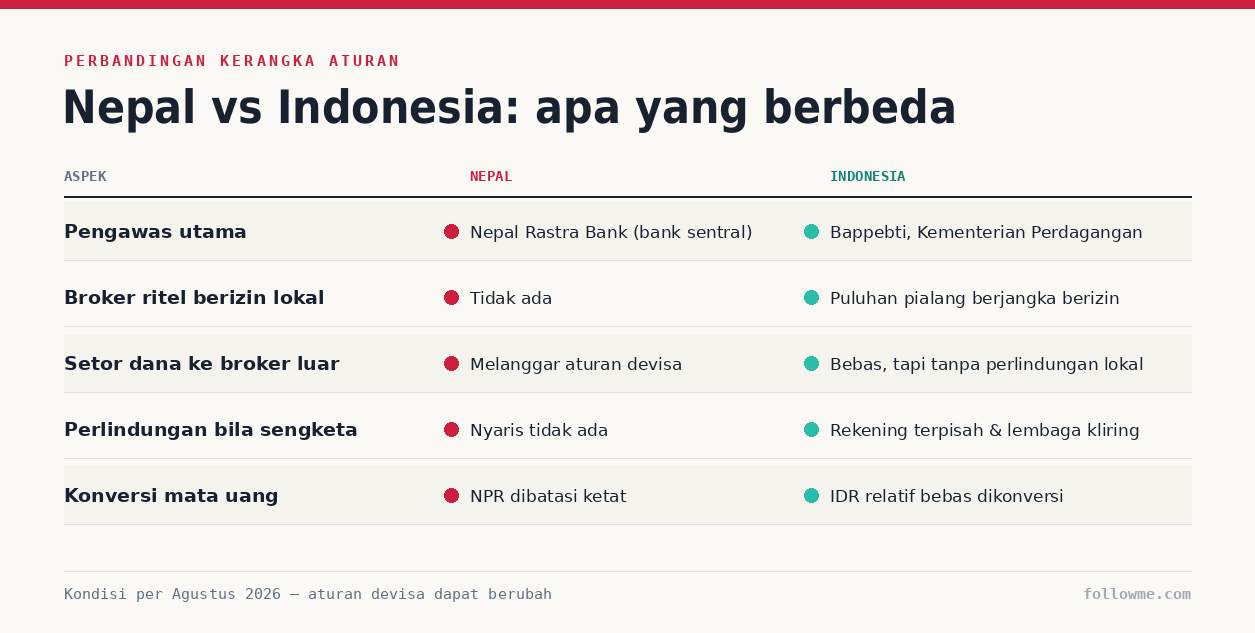 PERBANDINGAN KERANGKA ATURAN

Nepal vs Indonesia: apa yang berbeda

| ASPEK | NEPAL | INDONESIA |
|---|---|---|
| Pengawas utama | Nepal Rastra Bank (bank sentral) | Bappebti, Kementerian Perdagangan |
| Broker ritel berizin lokal | Tidak ada | Puluhan pialang berjangka berizin |
| Setor dana ke broker luar | Melanggar aturan devisa | Bebas, tapi tanpa perlindungan lokal |
| Perlindungan bila sengketa | Nyaris tidak ada | Rekening terpisah & lembaga kliring |
| Konversi mata uang | NPR dibatasi ketat | IDR relatif bebas dikonversi |

Kondisi per Agustus 2026 — aturan devisa dapat berubah

followme.com